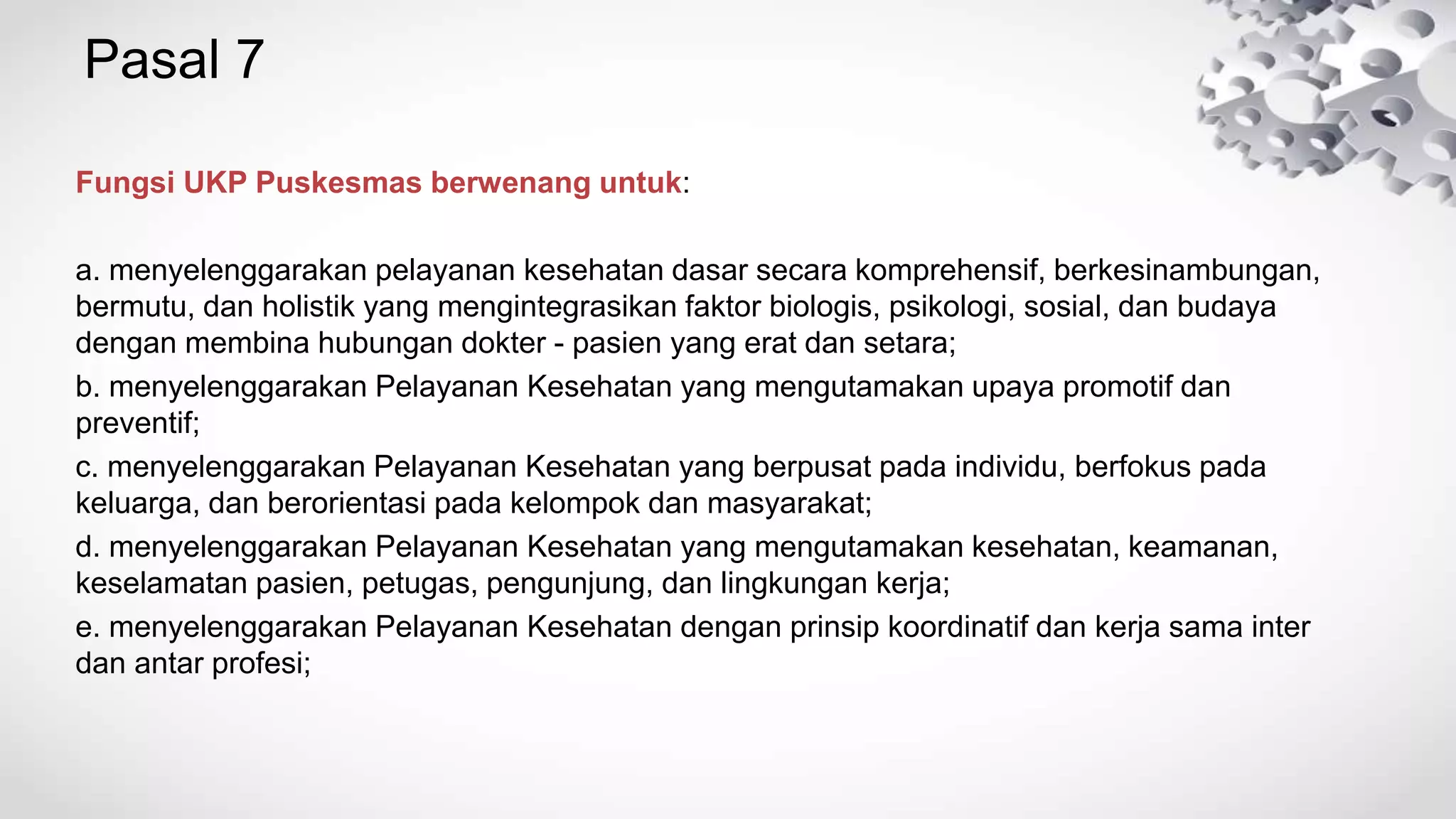 Pasal 7

Fungsi UKP Puskesmas berwenang untuk:

a. menyelenggarakan pelayanan kesehatan dasar secara komprehensif, berkesinambungan, bermutu, dan holistik yang mengintegrasikan faktor biologis, psikologi, sosial, dan budaya dengan membina hubungan dokter - pasien yang erat dan setara;

b. menyelenggarakan Pelayanan Kesehatan yang mengutamakan upaya promotif dan preventif;

c. menyelenggarakan Pelayanan Kesehatan yang berpusat pada individu, berfokus pada keluarga, dan berorientasi pada kelompok dan masyarakat;

d. menyelenggarakan Pelayanan Kesehatan yang mengutamakan kesehatan, keamanan, keselamatan pasien, petugas, pengunjung, dan lingkungan kerja;

e. menyelenggarakan Pelayanan Kesehatan dengan prinsip koordinatif dan kerja sama inter dan antar profesi;